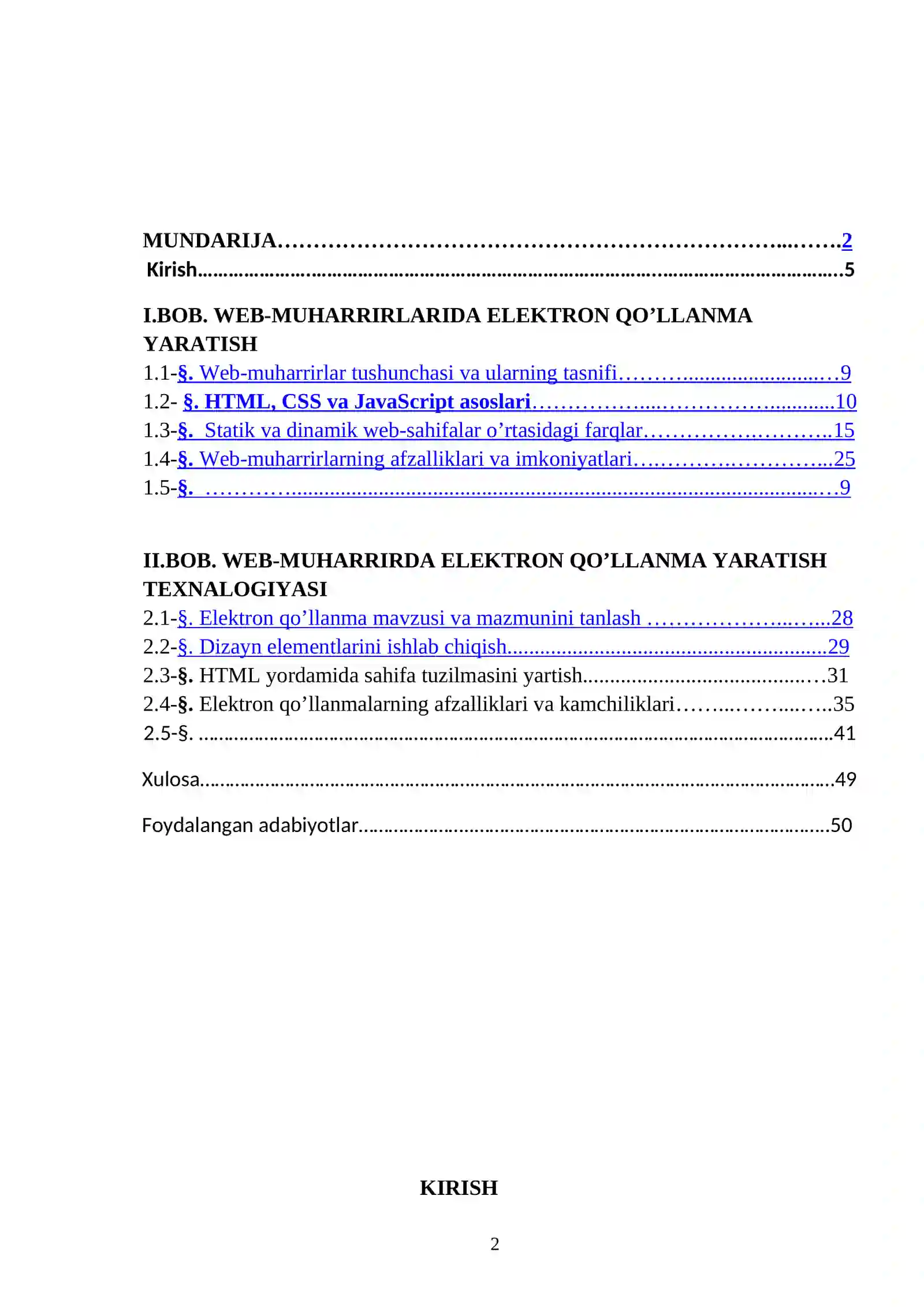 MUNDARIJA 2
Kirish 5

I.BOB. WEB-MUHARRIRLARIDA ELEKTRON QO'LLANMA YARATISH
1.1-§. Web-muharrirlar tushunchasi va ularning tasnifi 9
1.2- §. HTML, CSS va JavaScript asoslari 10
1.3-§. Statik va dinamik web-sahifalar o'rtasidagi farqlar 15
1.4-§. Web-muharrirlarning afzalliklari va imkoniyatlari 25
1.5-§. 9

II.BOB. WEB-MUHARRIRDA ELEKTRON QO'LLANMA YARATISH TEXNALOGIYASI
2.1-§. Elektron qo'llanma mavzusi va mazmunini tanlash 28
2.2-§. Dizayn elementlarini ishlab chiqish 29
2.3-§. HTML yordamida sahifa tuzilmasini yartish 31
2.4-§. Elektron qo'llanmalarning afzalliklari va kamchiliklari 35
2.5-§. 41

Xulosa 49

Foydalangan adabiyotlar 50

KIRISH

2